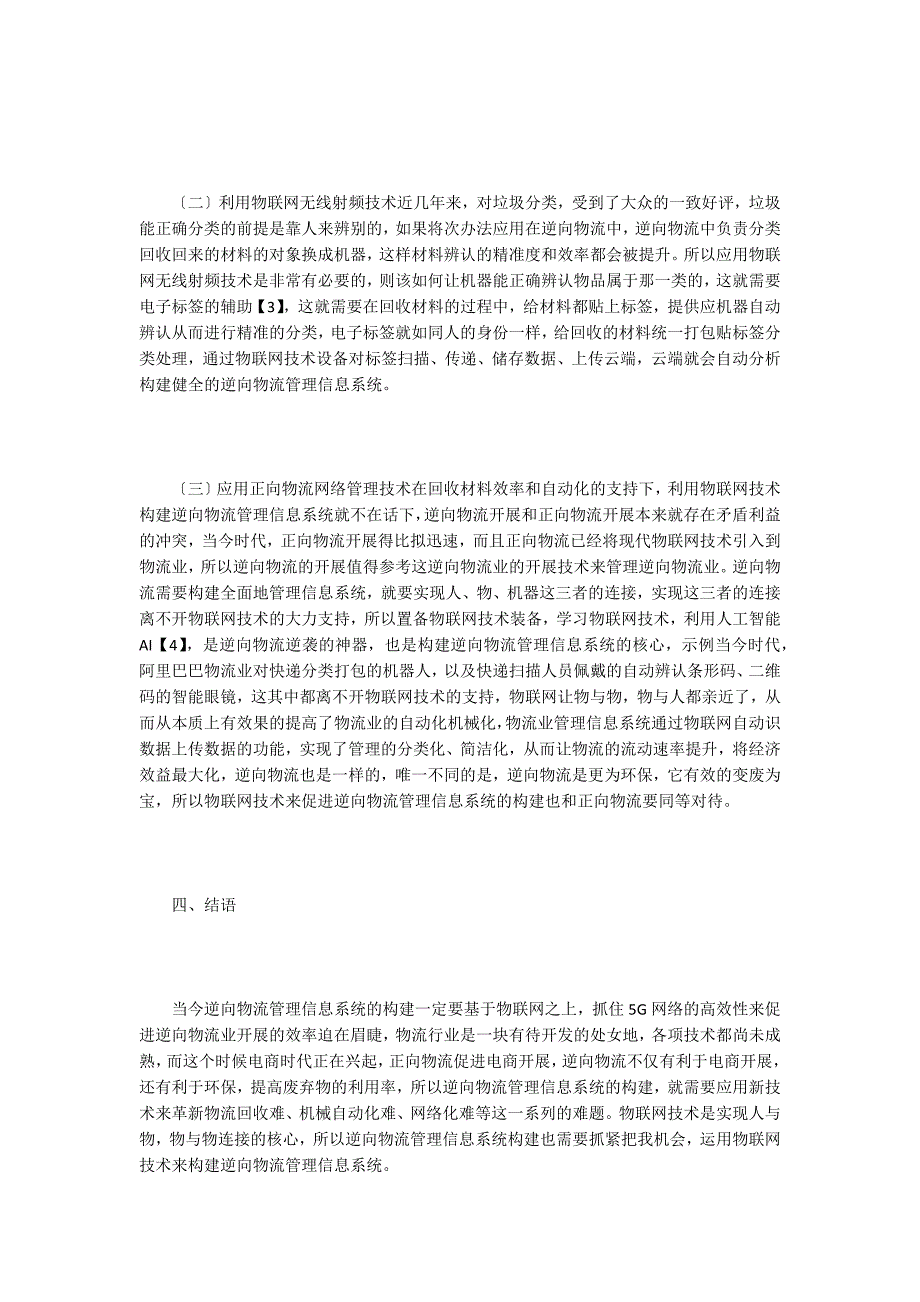 〔二〕利用物联网无线射频技术近几年来，对垃圾分类，受到了大众的一致好评，垃圾能正确分类的前提是靠人来辨别的，如果将次办法应用在逆向物流中，逆向物流中负责分类回收回来的材料的对象换成机器，这样材料辨认的精准度和效率都会被提升。所以应用物联网无线射频技术是非常有必要的，则该如何让机器能正确辨认物品属于那一类的，这就需要电子标签的辅助【3】，这就需要在回收材料的过程中，给材料都贴上标签，提供应机器自动辨认从而进行精准的分类，电子标签就如同人的身份一样，给回收的材料统一打包贴标签分类处理，通过物联网技术设备对标签扫描、传递、储存数据、上传云端，云端就会自动分析构建健全的逆向物流管理信息系统。

〔三〕应用正向物流网络管理技术在回收材料效率和自动化的支持下，利用物联网技术构建逆向物流管理信息系统就不在话下，逆向物流开展和正向物流开展本来就存在矛盾利益的冲突，当今时代，正向物流开展得比拟迅速，而且正向物流已经将现代物联网技术引入到物流业，所以逆向物流的开展值得参考这逆向物流业的开展技术来管理逆向物流业。逆向物流需要构建全面地管理信息系统，就要实现人、物、机器这三者的连接，实现这三者的连接离不开物联网技术的大力支持，所以置备物联网技术装备，学习物联网技术，利用人工智能AI【4】，是逆向物流逆袭的神器，也是构建逆向物流管理信息系统的核心，示例当今时代，阿里巴巴物流业对快递分类打包的机器人，以及快递扫描人员佩戴的自动辨认条形码、二维码的智能眼镜，这其中都离不开物联网技术的支持，物联网让物与物，物与人都亲近了，从而从本质上有效果的提高了物流业的自动化机械化，物流业管理信息系统通过物联网自动识数据上传数据的功能，实现了管理的分类化、简洁化，从而让物流的流动速率提升，将经济效益最大化，逆向物流也是一样的，唯一不同的是，逆向物流是更为环保，它有效的变废为宝，所以物联网技术来促进逆向物流管理信息系统的构建也和正向物流要同等对待。

四、结语

当今逆向物流管理信息系统的构建一定要基于物联网之上，抓住5G网络的高效性来促进逆向物流业开展的效率迫在眉睫，物流行业是一块有待开发的处女地，各项技术都尚未成熟，而这个时候电商时代正在兴起，正向物流促进电商开展，逆向物流不仅有利于电商开展，还有利于环保，提高废弃物的利用率，所以逆向物流管理信息系统的构建，就需要应用新技术来革新物流回收难、机械自动化难、网络化难等这一系列的难题。物联网技术是实现人与物，物与物连接的核心，所以逆向物流管理信息系统构建也需要抓紧把我机会，运用物联网技术来构建逆向物流管理信息系统。